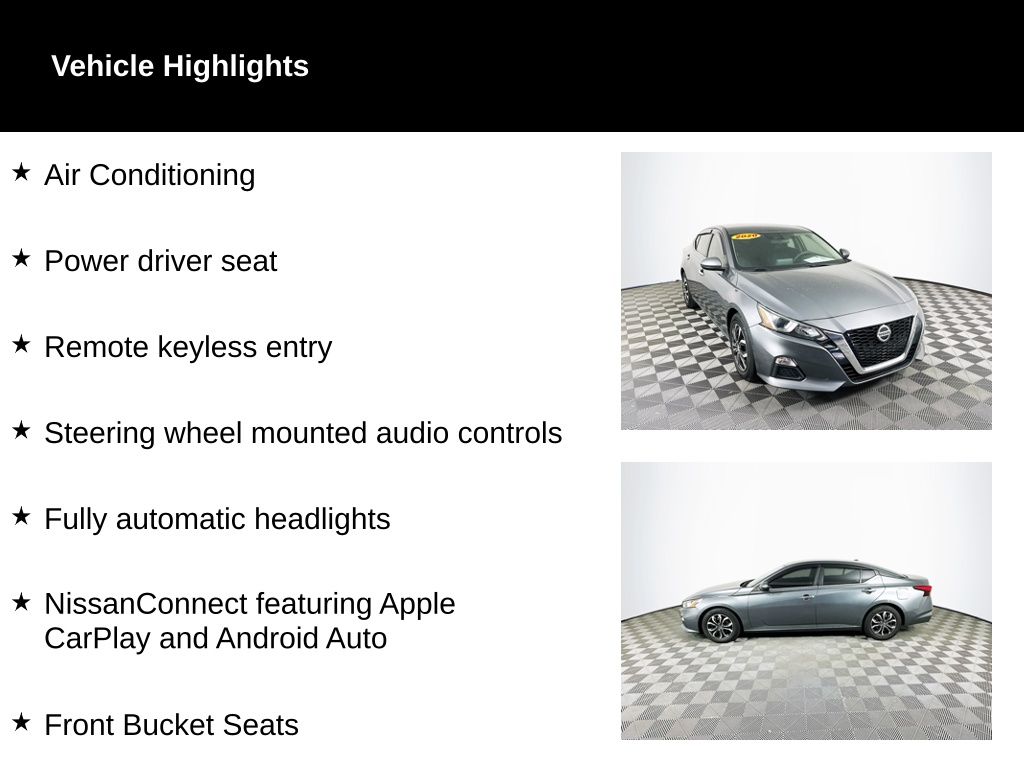 Vehicle Highlights

★ Air Conditioning

★ Power driver seat

★ Remote keyless entry

★ Steering wheel mounted audio controls

★ Fully automatic headlights

★ NissanConnect featuring Apple CarPlay and Android Auto

★ Front Bucket Seats